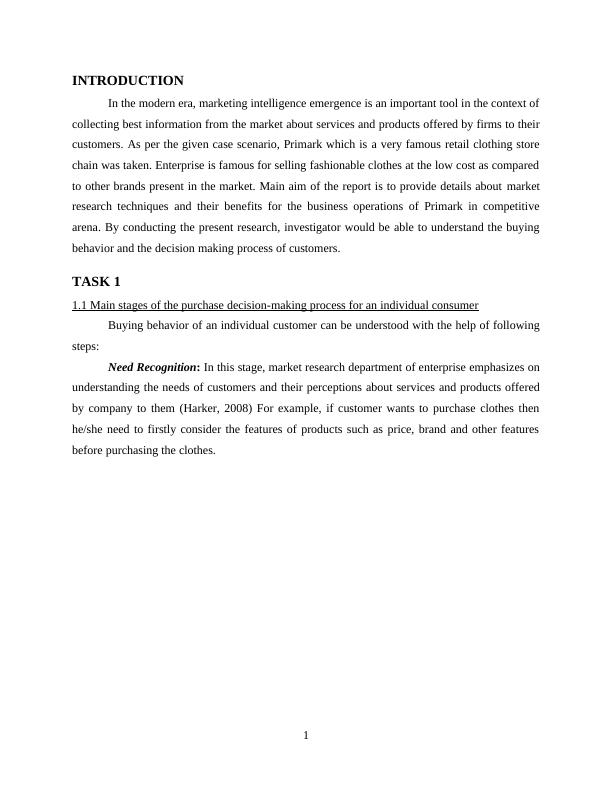 INTRODUCTION

In the modern era, marketing intelligence emergence is an important tool in the context of collecting best information from the market about services and products offered by firms to their customers. As per the given case scenario, Primark which is a very famous retail clothing store chain was taken. Enterprise is famous for selling fashionable clothes at the low cost as compared to other brands present in the market. Main aim of the report is to provide details about market research techniques and their benefits for the business operations of Primark in competitive arena. By conducting the present research, investigator would be able to understand the buying behavior and the decision making process of customers.

TASK 1

1.1 Main stages of the purchase decision-making process for an individual consumer

Buying behavior of an individual customer can be understood with the help of following steps:

Need Recognition: In this stage, market research department of enterprise emphasizes on understanding the needs of customers and their perceptions about services and products offered by company to them (Harker, 2008) For example, if customer wants to purchase clothes then he/she need to firstly consider the features of products such as price, brand and other features before purchasing the clothes.

1